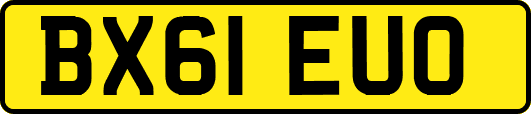 BX61 EUO